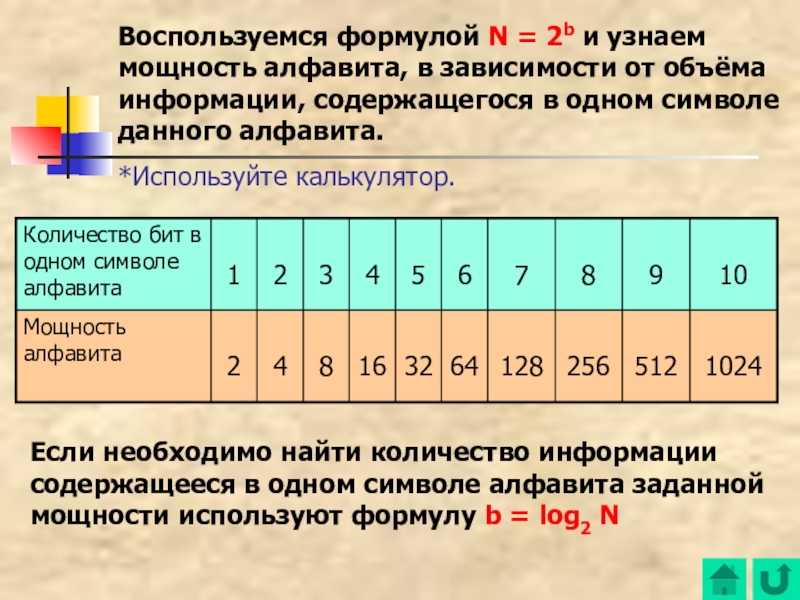 Воспользуемся формулой $N = 2^b$ и узнаем мощность алфавита, в зависимости от объёма информации, содержащегося в одном символе данного алфавита.

*Используйте калькулятор.

| Количество бит в одном символе алфавита | 1 | 2 | 3 | 4 | 5 | 6 | 7 | 8 | 9 | 10 |
|---|---|---|---|---|---|---|---|---|---|---|
| Мощность алфавита | 2 | 4 | 8 | 16 | 32 | 64 | 128 | 256 | 512 | 1024 |

Если необходимо найти количество информации содержащееся в одном символе алфавита заданной мощности используют формулу $b = \log_2 N$